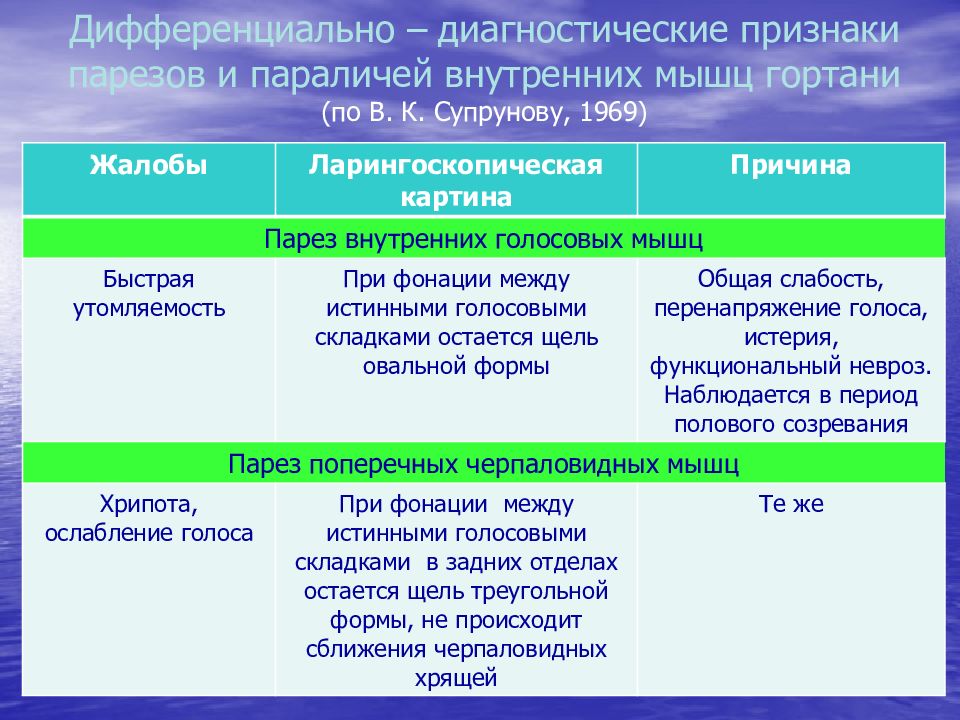 Дифференциально – диагностические признаки парезов и параличей внутренних мышц гортани
(по В. К. Супрунову, 1969)

| Жалобы | Ларингоскопическая картина | Причина |
|---|---|---|
| Парез внутренних голосовых мышц | | |
| Быстрая утомляемость | При фонации между истинными голосовыми складками остается щель овальной формы | Общая слабость, перенапряжение голоса, истерия, функциональный невроз. Наблюдается в период полового созревания |
| Парез поперечных черпаловидных мышц | | |
| Хрипота, ослабление голоса | При фонации между истинными голосовыми складками в задних отделах остается щель треугольной формы, не происходит сближения черпаловидных хрящей | Те же |